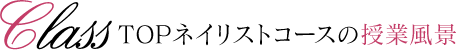 Class TOPネイリストコースの授業風景